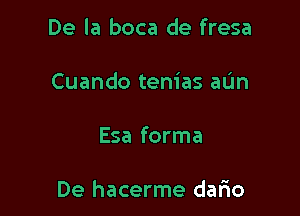 De la boca de fresa

Cuando tenías aún

Esa forma

De hacerme daño